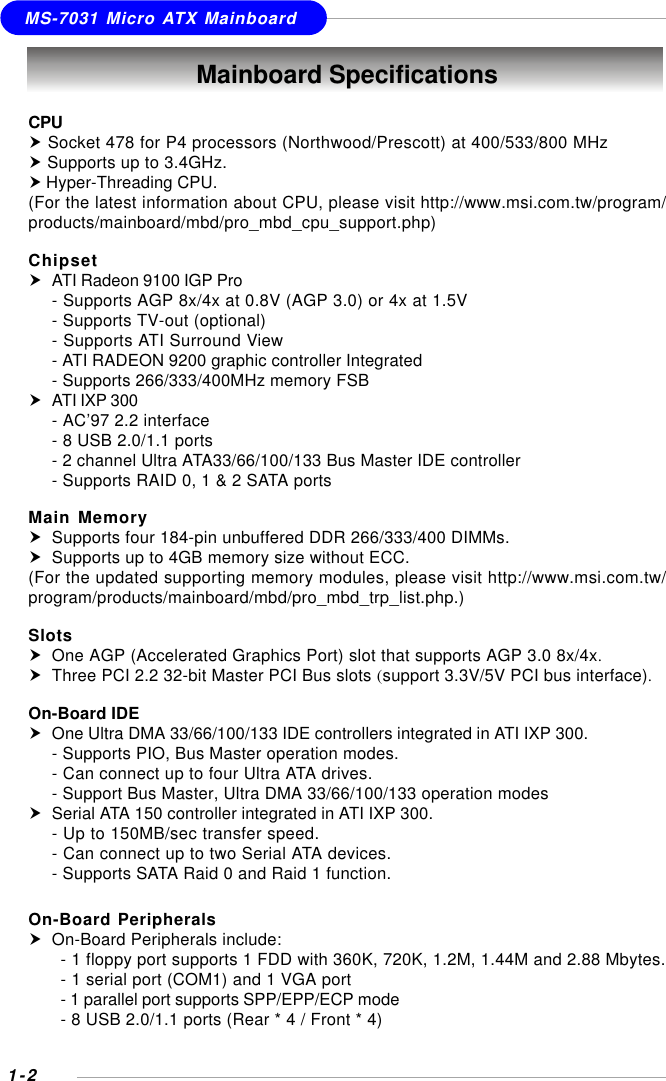 MS-7031 Micro ATX Mainboard

Mainboard Specifications

CPU
➤ Socket 478 for P4 processors (Northwood/Prescott) at 400/533/800 MHz
➤ Supports up to 3.4GHz.
➤ Hyper-Threading CPU.
(For the latest information about CPU, please visit http://www.msi.com.tw/program/products/mainboard/mbd/pro_mbd_cpu_support.php)

Chipset
➤ ATI Radeon 9100 IGP Pro
- Supports AGP 8x/4x at 0.8V (AGP 3.0) or 4x at 1.5V
- Supports TV-out (optional)
- Supports ATI Surround View
- ATI RADEON 9200 graphic controller Integrated
- Supports 266/333/400MHz memory FSB
➤ ATI IXP 300
- AC'97 2.2 interface
- 8 USB 2.0/1.1 ports
- 2 channel Ultra ATA33/66/100/133 Bus Master IDE controller
- Supports RAID 0, 1 & 2 SATA ports

Main Memory
➤ Supports four 184-pin unbuffered DDR 266/333/400 DIMMs.
➤ Supports up to 4GB memory size without ECC.
(For the updated supporting memory modules, please visit http://www.msi.com.tw/program/products/mainboard/mbd/pro_mbd_trp_list.php.)

Slots
➤ One AGP (Accelerated Graphics Port) slot that supports AGP 3.0 8x/4x.
➤ Three PCI 2.2 32-bit Master PCI Bus slots (support 3.3V/5V PCI bus interface).

On-Board IDE
➤ One Ultra DMA 33/66/100/133 IDE controllers integrated in ATI IXP 300.
- Supports PIO, Bus Master operation modes.
- Can connect up to four Ultra ATA drives.
- Support Bus Master, Ultra DMA 33/66/100/133 operation modes
➤ Serial ATA 150 controller integrated in ATI IXP 300.
- Up to 150MB/sec transfer speed.
- Can connect up to two Serial ATA devices.
- Supports SATA Raid 0 and Raid 1 function.

On-Board Peripherals
➤ On-Board Peripherals include:
- 1 floppy port supports 1 FDD with 360K, 720K, 1.2M, 1.44M and 2.88 Mbytes.
- 1 serial port (COM1) and 1 VGA port
- 1 parallel port supports SPP/EPP/ECP mode
- 8 USB 2.0/1.1 ports (Rear * 4 / Front * 4)

1-2